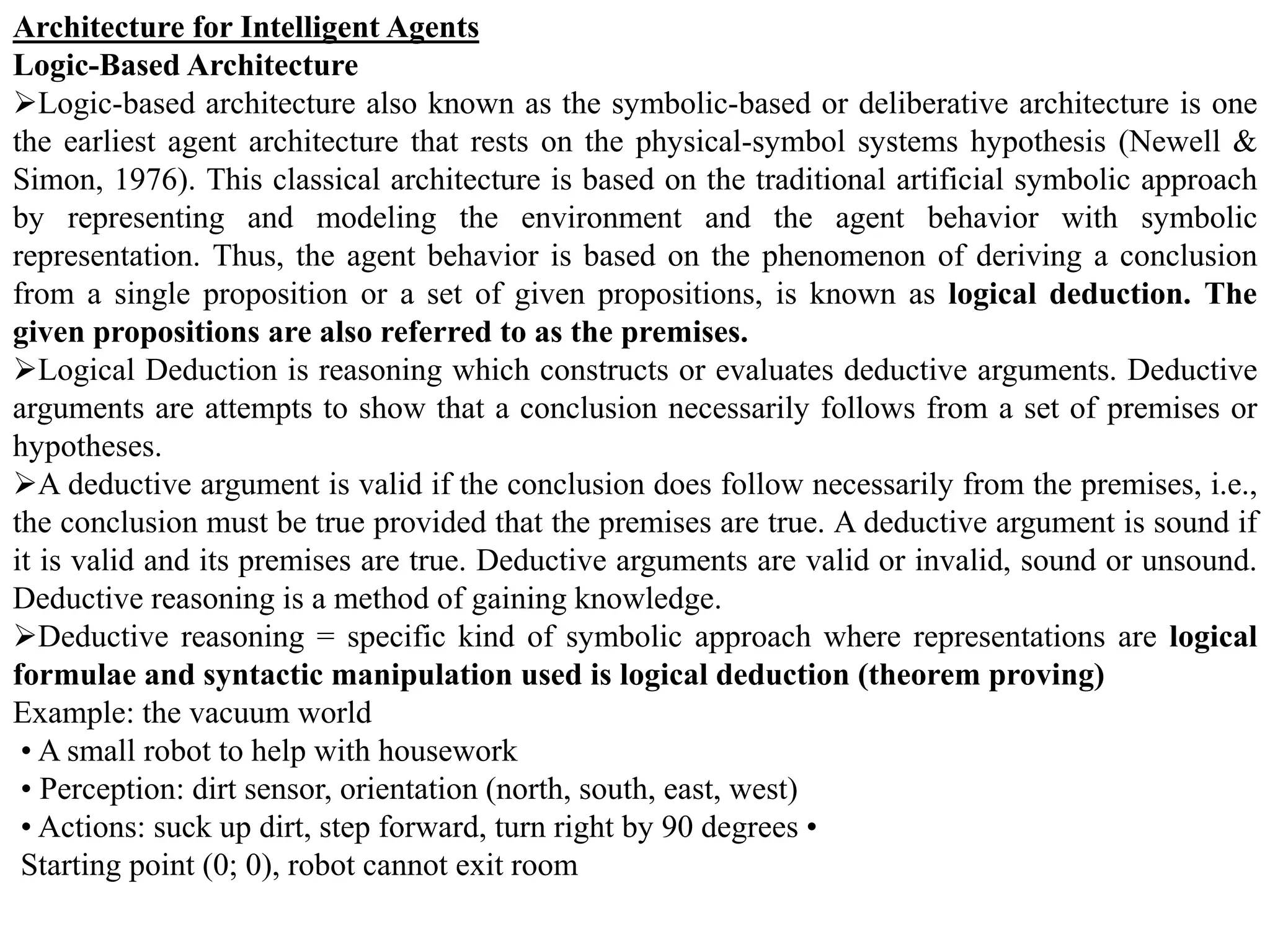 Architecture for Intelligent Agents
Logic-Based Architecture
➢Logic-based architecture also known as the symbolic-based or deliberative architecture is one the earliest agent architecture that rests on the physical-symbol systems hypothesis (Newell & Simon, 1976). This classical architecture is based on the traditional artificial symbolic approach by representing and modeling the environment and the agent behavior with symbolic representation. Thus, the agent behavior is based on the phenomenon of deriving a conclusion from a single proposition or a set of given propositions, is known as logical deduction. The given propositions are also referred to as the premises.
➢Logical Deduction is reasoning which constructs or evaluates deductive arguments. Deductive arguments are attempts to show that a conclusion necessarily follows from a set of premises or hypotheses.
➢A deductive argument is valid if the conclusion does follow necessarily from the premises, i.e., the conclusion must be true provided that the premises are true. A deductive argument is sound if it is valid and its premises are true. Deductive arguments are valid or invalid, sound or unsound. Deductive reasoning is a method of gaining knowledge.
➢Deductive reasoning = specific kind of symbolic approach where representations are logical formulae and syntactic manipulation used is logical deduction (theorem proving)
Example: the vacuum world
• A small robot to help with housework
• Perception: dirt sensor, orientation (north, south, east, west)
• Actions: suck up dirt, step forward, turn right by 90 degrees •
Starting point (0; 0), robot cannot exit room